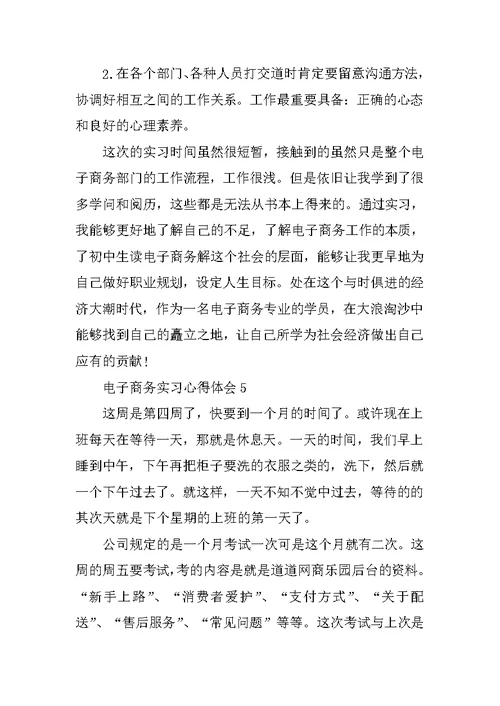 2.在各个部门、各种人员打交道时肯定要留意沟通方法，协调好相互之间的工作关系。工作最重要具备：正确的心态和良好的心理素养。

这次的实习时间虽然很短暂，接触到的虽然只是整个电子商务部门的工作流程，工作很浅。但是依旧让我学到了很多学问和阅历，这些都是无法从书本上得来的。通过实习，我能够更好地了解自己的不足，了解电子商务工作的本质，了初中生读电子商务解这个社会的层面，能够让我更早地为自己做好职业规划，设定人生目标。处在这个与时俱进的经济大潮时代，作为一名电子商务专业的学员，在大浪淘沙中能够找到自己的矗立之地，让自己所学为社会经济做出自己应有的贡献！

电子商务实习心得体会 5

这周是第四周了，快要到一个月的时间了。或许现在上班每天在等待一天，那就是休息天。一天的时间，我们早上睡到中午，下午再把柜子要洗的衣服之类的，洗下，然后就一个下午过去了。就这样，一天不知不觉中过去，等待的的其次天就是下个星期的上班的第一天了。

公司规定的是一个月考试一次可是这个月就有二次。这周的周五要考试，考的内容是就是道道网商乐园后台的资料。“新手上路”、“消费者爱护”、“支付方式”、“关于配送”、“售后服务”、“常见问题”等等。这次考试与上次是